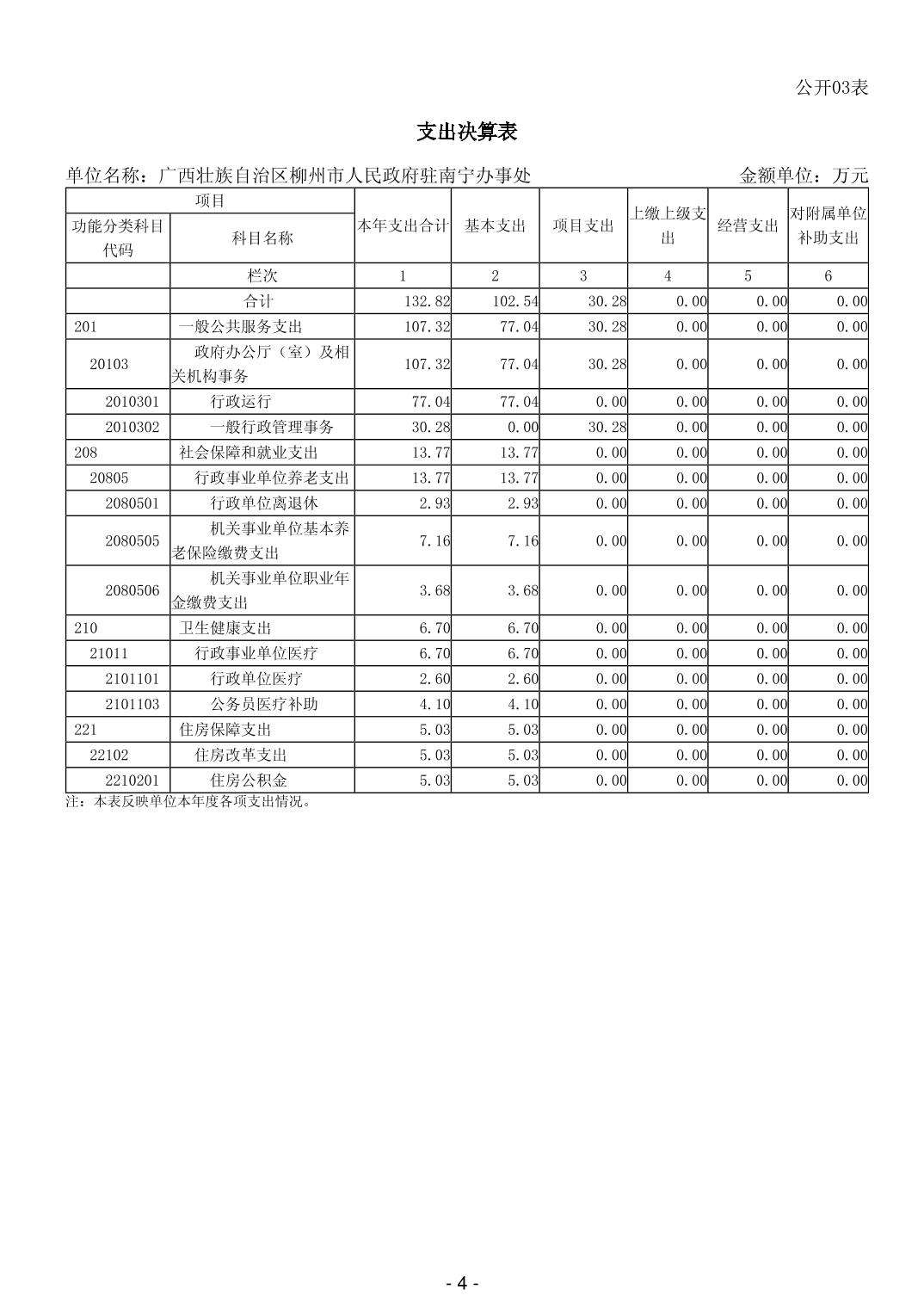 公开03表

支出决算表

单位名称：广西壮族自治区柳州市人民政府驻南宁办事处　　金额单位：万元

| 项目 | | 本年支出合计 | 基本支出 | 项目支出 | 上缴上级支出 | 经营支出 | 对附属单位补助支出 |
|---|---|---|---|---|---|---|---|
| 功能分类科目代码 | 科目名称 | | | | | | |
| | 栏次 | 1 | 2 | 3 | 4 | 5 | 6 |
| | 合计 | 132.82 | 102.54 | 30.28 | 0.00 | 0.00 | 0.00 |
| 201 | 一般公共服务支出 | 107.32 | 77.04 | 30.28 | 0.00 | 0.00 | 0.00 |
| 20103 | 政府办公厅（室）及相关机构事务 | 107.32 | 77.04 | 30.28 | 0.00 | 0.00 | 0.00 |
| 2010301 | 行政运行 | 77.04 | 77.04 | 0.00 | 0.00 | 0.00 | 0.00 |
| 2010302 | 一般行政管理事务 | 30.28 | 0.00 | 30.28 | 0.00 | 0.00 | 0.00 |
| 208 | 社会保障和就业支出 | 13.77 | 13.77 | 0.00 | 0.00 | 0.00 | 0.00 |
| 20805 | 行政事业单位养老支出 | 13.77 | 13.77 | 0.00 | 0.00 | 0.00 | 0.00 |
| 2080501 | 行政单位离退休 | 2.93 | 2.93 | 0.00 | 0.00 | 0.00 | 0.00 |
| 2080505 | 机关事业单位基本养老保险缴费支出 | 7.16 | 7.16 | 0.00 | 0.00 | 0.00 | 0.00 |
| 2080506 | 机关事业单位职业年金缴费支出 | 3.68 | 3.68 | 0.00 | 0.00 | 0.00 | 0.00 |
| 210 | 卫生健康支出 | 6.70 | 6.70 | 0.00 | 0.00 | 0.00 | 0.00 |
| 21011 | 行政事业单位医疗 | 6.70 | 6.70 | 0.00 | 0.00 | 0.00 | 0.00 |
| 2101101 | 行政单位医疗 | 2.60 | 2.60 | 0.00 | 0.00 | 0.00 | 0.00 |
| 2101103 | 公务员医疗补助 | 4.10 | 4.10 | 0.00 | 0.00 | 0.00 | 0.00 |
| 221 | 住房保障支出 | 5.03 | 5.03 | 0.00 | 0.00 | 0.00 | 0.00 |
| 22102 | 住房改革支出 | 5.03 | 5.03 | 0.00 | 0.00 | 0.00 | 0.00 |
| 2210201 | 住房公积金 | 5.03 | 5.03 | 0.00 | 0.00 | 0.00 | 0.00 |

注：本表反映单位本年度各项支出情况。

- 4 -